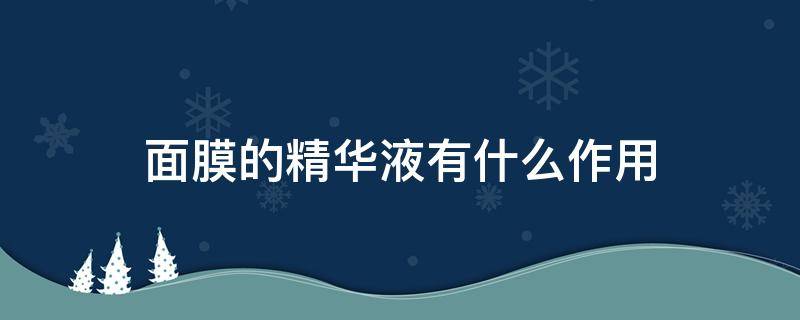 面膜的精华液有什么作用